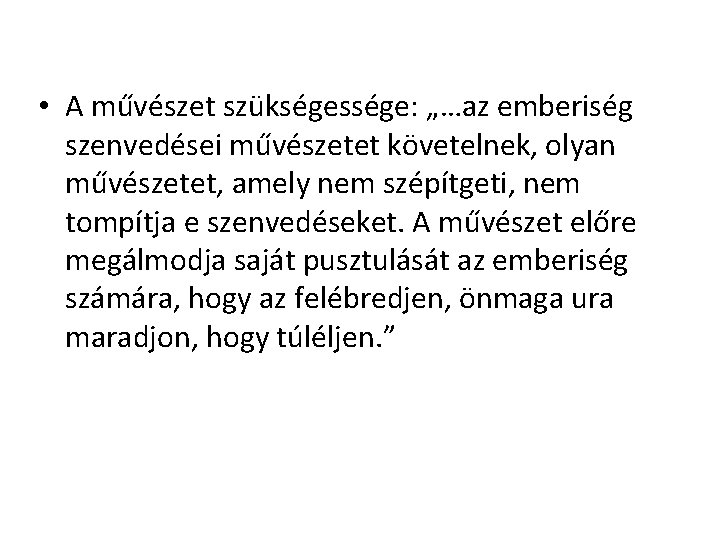 • A művészet szükségessége: „…az emberiség szenvedései művészetet követelnek, olyan művészetet, amely nem szépítgeti, nem tompítja e szenvedéseket. A művészet előre megálmodja saját pusztulását az emberiség számára, hogy az felébredjen, önmaga ura maradjon, hogy túléljen.”